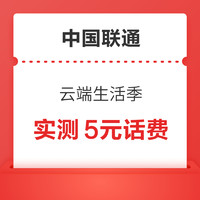 中国联通

云端生活季

实测 5元话费